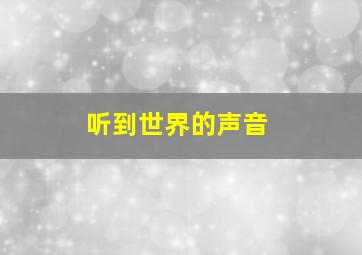 听到世界的声音